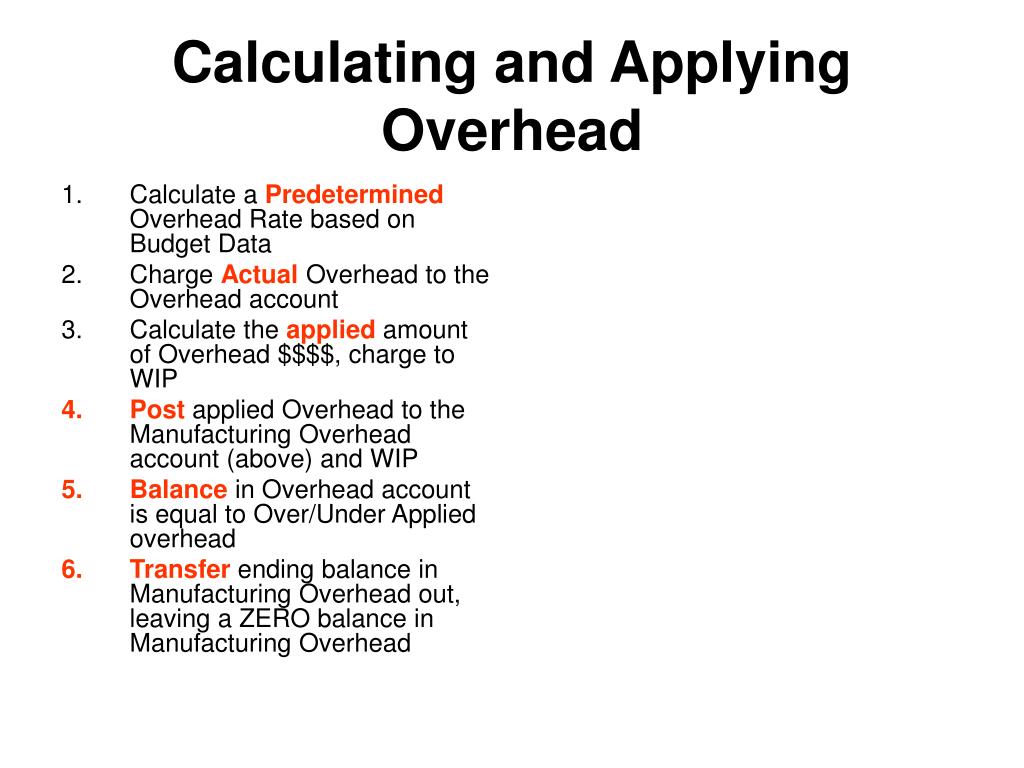 Calculating and Applying Overhead

1. Calculate a Predetermined Overhead Rate based on Budget Data
2. Charge Actual Overhead to the Overhead account
3. Calculate the applied amount of Overhead \$\$\$\$, charge to WIP
4. Post applied Overhead to the Manufacturing Overhead account (above) and WIP
5. Balance in Overhead account is equal to Over/Under Applied overhead
6. Transfer ending balance in Manufacturing Overhead out, leaving a ZERO balance in Manufacturing Overhead